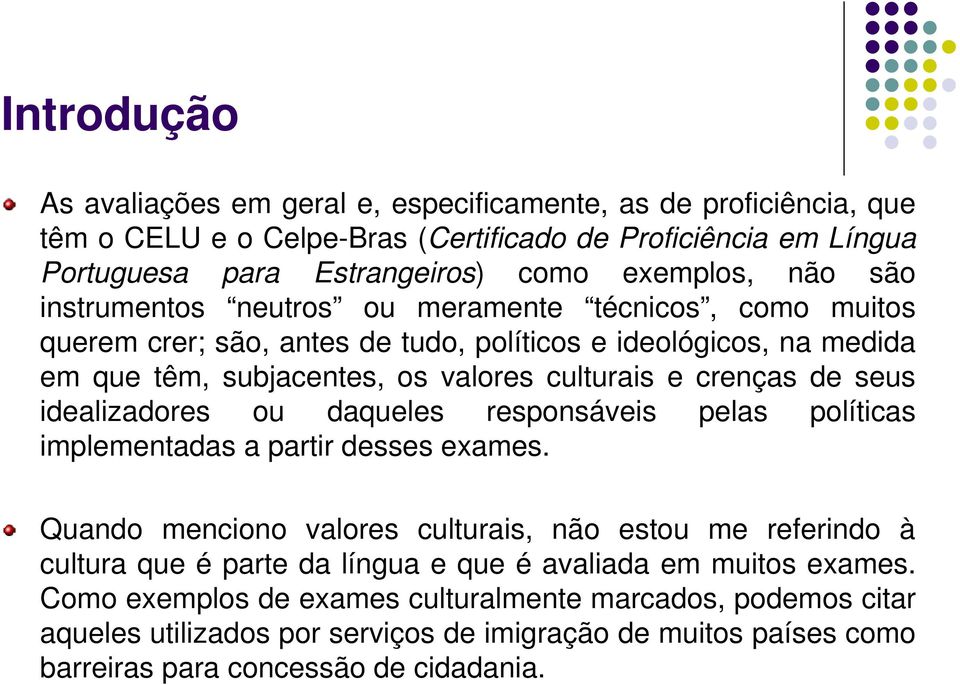 Introdução

As avaliações em geral e, especificamente, as de proficiência, que têm o CELU e o Celpe-Bras (Certificado de Proficiência em Língua Portuguesa para Estrangeiros) como exemplos, não são instrumentos “neutros” ou meramente “técnicos”, como muitos querem crer; são, antes de tudo, políticos e ideológicos, na medida em que têm, subjacentes, os valores culturais e crenças de seus idealizadores ou daqueles responsáveis pelas políticas implementadas a partir desses exames.

Quando menciono valores culturais, não estou me referindo à cultura que é parte da língua e que é avaliada em muitos exames. Como exemplos de exames culturalmente marcados, podemos citar aqueles utilizados por serviços de imigração de muitos países como barreiras para concessão de cidadania.